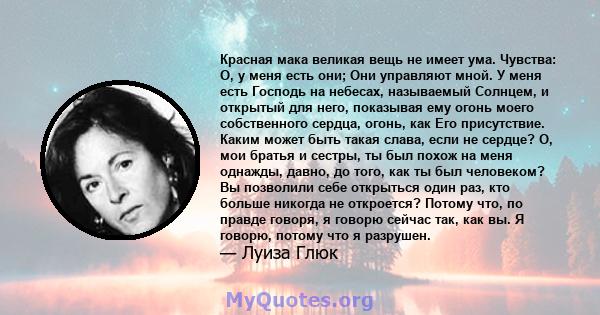 Красная мака великая вещь не имеет ума. Чувства: О, у меня есть они; Они управляют мной. У меня есть Господь на небесах, называемый Солнцем, и открытый для него, показывая ему огонь моего собственного сердца, огонь, как Его присутствие. Каким может быть такая слава, если не сердце? О, мои братья и сестры, ты был похож на меня однажды, давно, до того, как ты был человеком? Вы позволили себе открыться один раз, кто больше никогда не откроется? Потому что, по правде говоря, я говорю сейчас так, как вы. Я говорю, потому что я разрушен.
— Луиза Глюк

MyQuotes.org